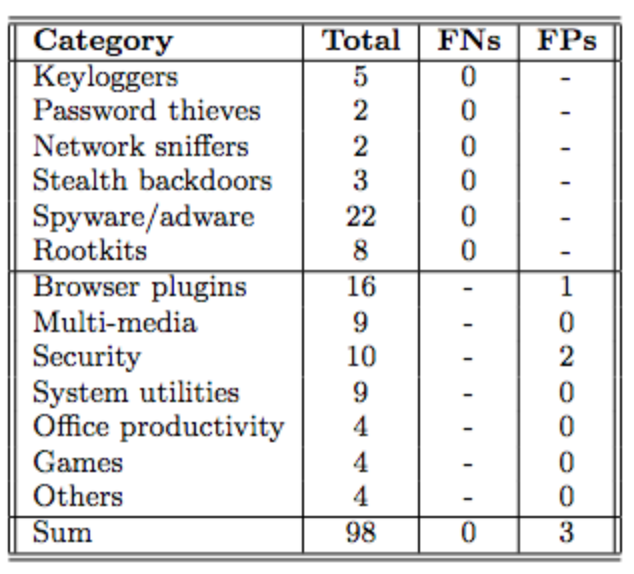 | Category | Total | FNs | FPs |
|---|---|---|---|
| Keyloggers | 5 | 0 | - |
| Password thieves | 2 | 0 | - |
| Network sniffers | 2 | 0 | - |
| Stealth backdoors | 3 | 0 | - |
| Spyware/adware | 22 | 0 | - |
| Rootkits | 8 | 0 | - |
| Browser plugins | 16 | - | 1 |
| Multi-media | 9 | - | 0 |
| Security | 10 | - | 2 |
| System utilities | 9 | - | 0 |
| Office productivity | 4 | - | 0 |
| Games | 4 | - | 0 |
| Others | 4 | - | 0 |
| Sum | 98 | 0 | 3 |